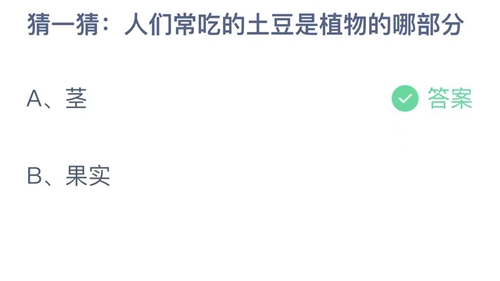 猜一猜：人们常吃的土豆是植物的哪部分

A、茎

答案

B、果实